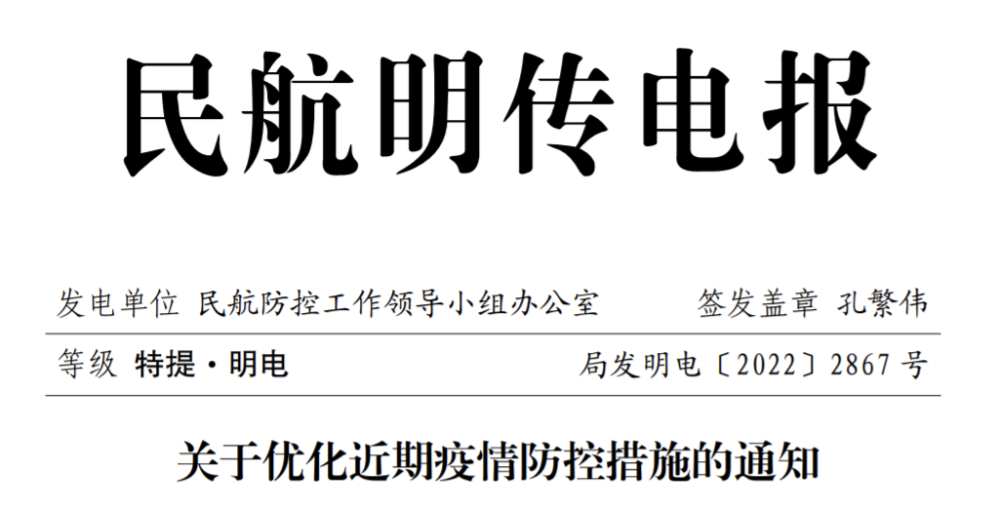 民航明传电报

发电单位 民航防控工作领导小组办公室 签发盖章 孔繁伟

等级 特提·明电 局发明电〔2022〕2867 号

关于优化近期疫情防控措施的通知